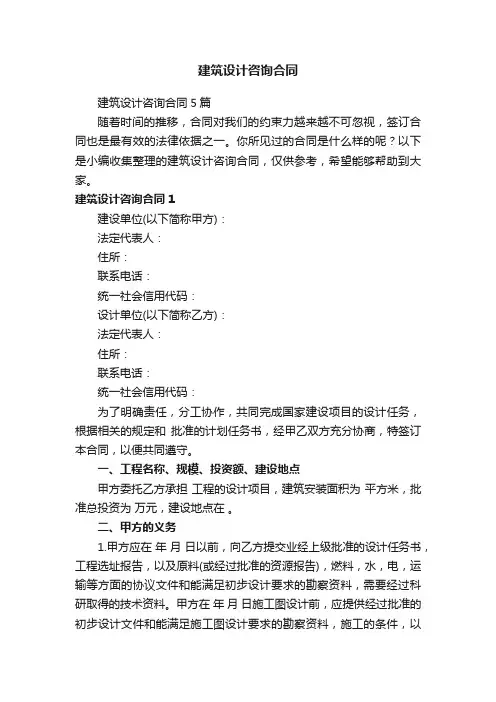 建筑设计咨询合同

建筑设计咨询合同5篇

随着时间的推移，合同对我们的约束力越来越不可忽视，签订合同也是最有效的法律依据之一。你所见过的合同是什么样的呢？以下是小编收集整理的建筑设计咨询合同，仅供参考，希望能够帮助到大家。

建筑设计咨询合同1

建设单位(以下简称甲方)：

法定代表人：

住所：

联系电话：

统一社会信用代码：

设计单位(以下简称乙方)：

法定代表人：

住所：

联系电话：

统一社会信用代码：

为了明确责任，分工协作，共同完成国家建设项目的设计任务，根据相关的规定和 批准的计划任务书，经甲乙双方充分协商，特签订本合同，以便共同遵守。

一、工程名称、规模、投资额、建设地点

甲方委托乙方承担 工程的设计项目，建筑安装面积为 平方米，批准总投资为 万元，建设地点在 。

二、甲方的义务

1.甲方应在 年 月 日以前，向乙方提交业经上级批准的设计任务书，工程选址报告，以及原料(或经过批准的资源报告)，燃料，水，电，运输等方面的协议文件和能满足初步设计要求的勘察资料，需要经过科研取得的技术资料。甲方在 年 月 日施工图设计前，应提供经过批准的初步设计文件和能满足施工图设计要求的勘察资料，施工的条件，以